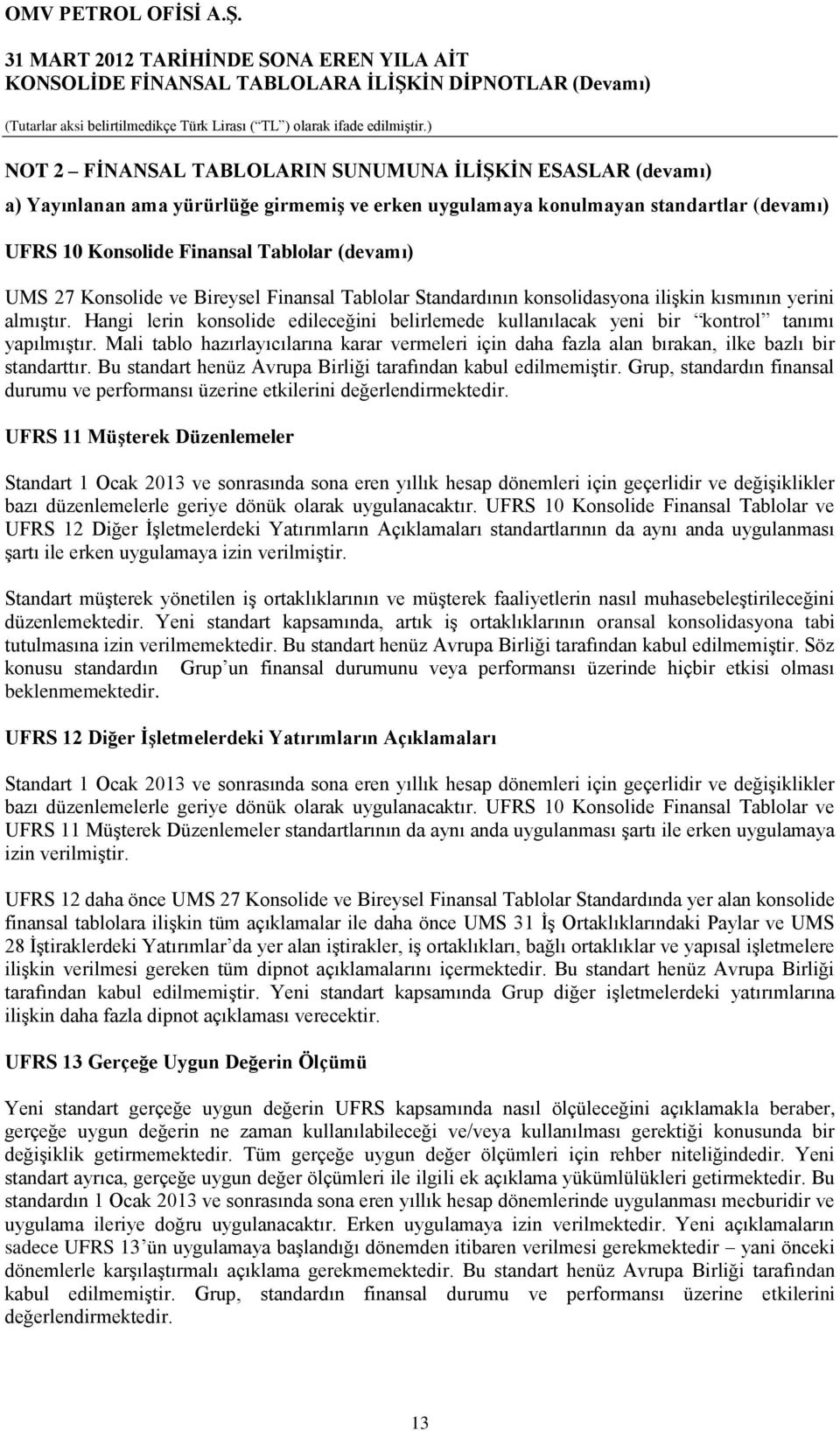 OMV PETROL OFİSİ A.Ş.

31 MART 2012 TARİHİNDE SONA EREN YILA AİT
KONSOLİDE FİNANSAL TABLOLARA İLİŞKİN DİPNOTLAR (Devamı)

(Tutarlar aksi belirtilmedikçe Türk Lirası (“TL”) olarak ifade edilmiştir.)

NOT 2 – FİNANSAL TABLOLARIN SUNUMUNA İLİŞKİN ESASLAR (devamı)

a) Yayınlanan ama yürürlüğe girmemiş ve erken uygulamaya konulmayan standartlar (devamı)

UFRS 10 Konsolide Finansal Tablolar (devamı)

UMS 27 Konsolide ve Bireysel Finansal Tablolar Standardının konsolidasyona ilişkin kısmının yerini almıştır. Hangi lerin konsolide edileceğini belirlemede kullanılacak yeni bir “kontrol” tanımı yapılmıştır. Mali tablo hazırlayıcılarına karar vermeleri için daha fazla alan bırakan, ilke bazlı bir standarttır. Bu standart henüz Avrupa Birliği tarafından kabul edilmemiştir. Grup, standardın finansal durumu ve performansı üzerine etkilerini değerlendirmektedir.

UFRS 11 Müşterek Düzenlemeler

Standart 1 Ocak 2013 ve sonrasında sona eren yıllık hesap dönemleri için geçerlidir ve değişiklikler bazı düzenlemelerle geriye dönük olarak uygulanacaktır. UFRS 10 Konsolide Finansal Tablolar ve UFRS 12 Diğer İşletmelerdeki Yatırımların Açıklamaları standartlarının da aynı anda uygulanması şartı ile erken uygulamaya izin verilmiştir.

Standart müşterek yönetilen iş ortaklıklarının ve müşterek faaliyetlerin nasıl muhasebeleştirileceğini düzenlemektedir. Yeni standart kapsamında, artık iş ortaklıklarının oransal konsolidasyona tabi tutulmasına izin verilmemektedir. Bu standart henüz Avrupa Birliği tarafından kabul edilmemiştir. Söz konusu standardın Grup’un finansal durumunu veya performansı üzerinde hiçbir etkisi olması beklenmemektedir.

UFRS 12 Diğer İşletmelerdeki Yatırımların Açıklamaları

Standart 1 Ocak 2013 ve sonrasında sona eren yıllık hesap dönemleri için geçerlidir ve değişiklikler bazı düzenlemelerle geriye dönük olarak uygulanacaktır. UFRS 10 Konsolide Finansal Tablolar ve UFRS 11 Müşterek Düzenlemeler standartlarının da aynı anda uygulanması şartı ile erken uygulamaya izin verilmiştir.

UFRS 12 daha önce UMS 27 Konsolide ve Bireysel Finansal Tablolar Standardında yer alan konsolide finansal tablolara ilişkin tüm açıklamalar ile daha önce UMS 31 İş Ortaklıklarındaki Paylar ve UMS 28 İştiraklerdeki Yatırımlar’da yer alan iştirakler, iş ortaklıkları, bağlı ortaklıklar ve yapısal işletmelere ilişkin verilmesi gereken tüm dipnot açıklamalarını içermektedir. Bu standart henüz Avrupa Birliği tarafından kabul edilmemiştir. Yeni standart kapsamında Grup diğer işletmelerdeki yatırımlarına ilişkin daha fazla dipnot açıklaması verecektir.

UFRS 13 Gerçeğe Uygun Değerin Ölçümü

Yeni standart gerçeğe uygun değerin UFRS kapsamında nasıl ölçüleceğini açıklamakla beraber, gerçeğe uygun değerin ne zaman kullanılabileceği ve/veya kullanılması gerektiği konusunda bir değişiklik getirmemektedir. Tüm gerçeğe uygun değer ölçümleri için rehber niteliğindedir. Yeni standart ayrıca, gerçeğe uygun değer ölçümleri ile ilgili ek açıklama yükümlülükleri getirmektedir. Bu standardın 1 Ocak 2013 ve sonrasında sona eren yıllık hesap dönemlerinde uygulanması mecburidir ve uygulama ileriye doğru uygulanacaktır. Erken uygulamaya izin verilmektedir. Yeni açıklamaların sadece UFRS 13’ün uygulamaya başlandığı dönemden itibaren verilmesi gerekmektedir – yani önceki dönemlerle karşılaştırmalı açıklama gerekmemektedir. Bu standart henüz Avrupa Birliği tarafından kabul edilmemiştir. Grup, standardın finansal durumu ve performansı üzerine etkilerini değerlendirmektedir.

13